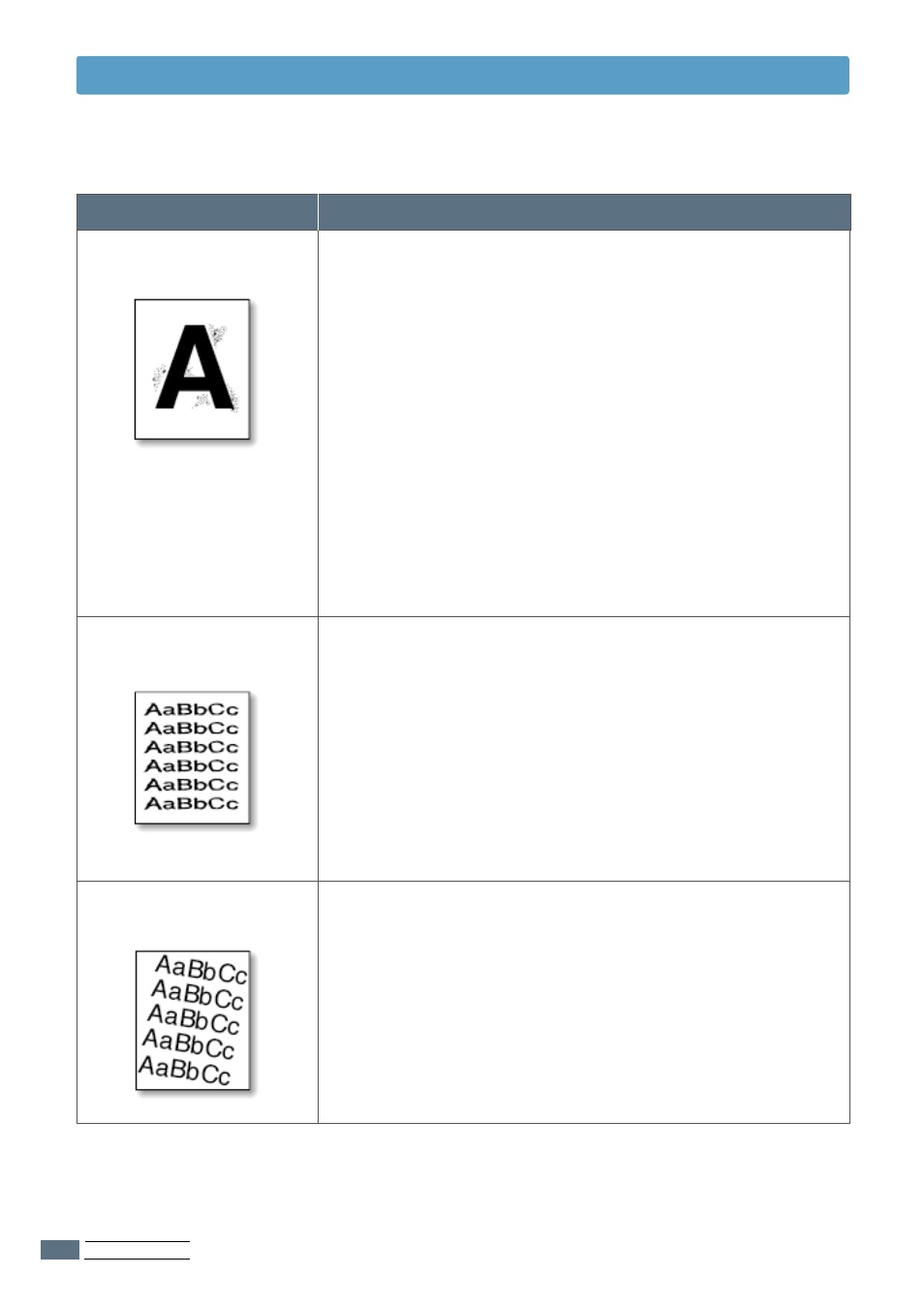 A

AaBbCc
AaBbCc
AaBbCc
AaBbCc
AaBbCc
AaBbCc

AaBbCc
AaBbCc
AaBbCc
AaBbCc
AaBbCc